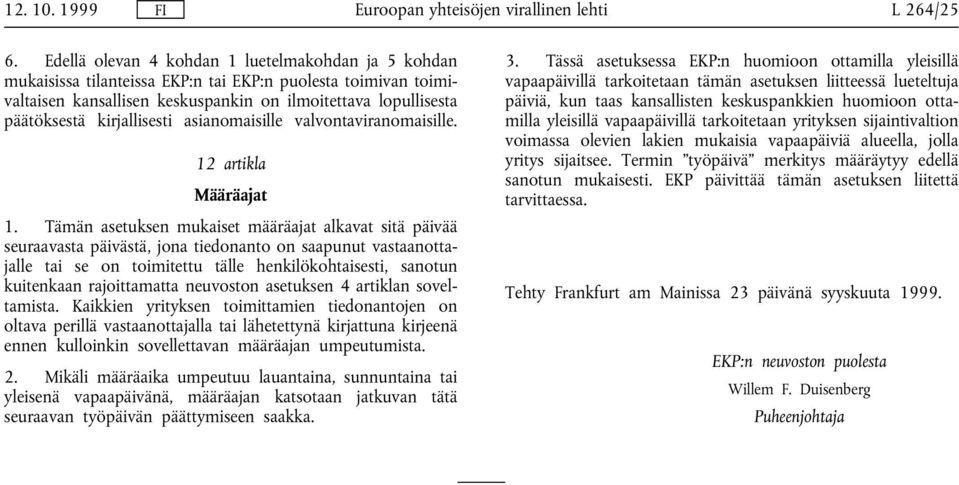 12. 10. 1999 FI Euroopan yhteisöjen virallinen lehti L 264/25

6. Edellä olevan 4 kohdan 1 luetelmakohdan ja 5 kohdan mukaisissa tilanteissa EKP:n tai EKP:n puolesta toimivan toimivaltaisen kansallisen keskuspankin on ilmoitettava lopullisesta päätöksestä kirjallisesti asianomaisille valvontaviranomaisille.

12 artikla

Määräajat

1. Tämän asetuksen mukaiset määräajat alkavat sitä päivää seuraavasta päivästä, jona tiedonanto on saapunut vastaanottajalle tai se on toimitettu tälle henkilökohtaisesti, sanotun kuitenkaan rajoittamatta neuvoston asetuksen 4 artiklan soveltamista. Kaikkien yrityksen toimittamien tiedonantojen on oltava perillä vastaanottajalla tai lähetettynä kirjattuna kirjeenä ennen kulloinkin sovellettavan määräajan umpeutumista.

2. Mikäli määräaika umpeutuu lauantaina, sunnuntaina tai yleisenä vapaapäivänä, määräajan katsotaan jatkuvan tätä seuraavan työpäivän päättymiseen saakka.

3. Tässä asetuksessa EKP:n huomioon ottamilla yleisillä vapaapäivillä tarkoitetaan tämän asetuksen liitteessä lueteltuja päiviä, kun taas kansallisten keskuspankkien huomioon ottamilla yleisillä vapaapäivillä tarkoitetaan yrityksen sijaintivaltion voimassa olevien lakien mukaisia vapaapäiviä alueella, jolla yritys sijaitsee. Termin "työpäivä" merkitys määräytyy edellä sanotun mukaisesti. EKP päivittää tämän asetuksen liitettä tarvittaessa.

Tehty Frankfurt am Mainissa 23 päivänä syyskuuta 1999.

EKP:n neuvoston puolesta

Willem F. Duisenberg

Puheenjohtaja